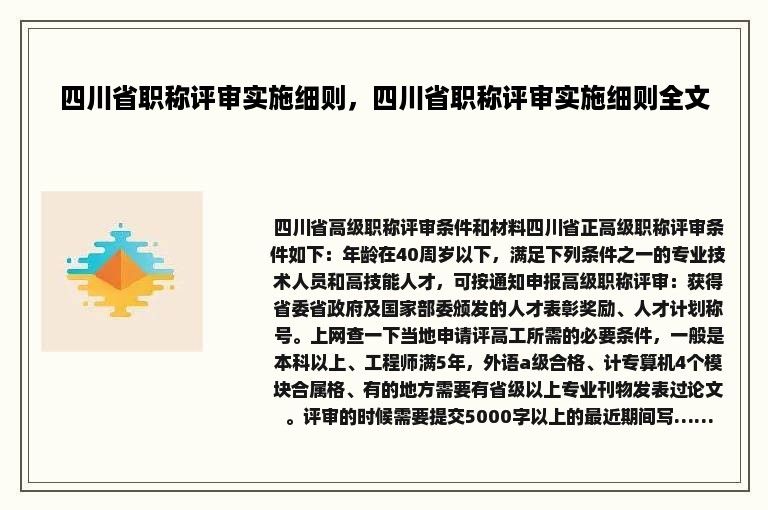 四川省职称评审实施细则，四川省职称评审实施细则全文

四川省高级职称评审条件和材料四川省正高级职称评审条件如下：年龄在40周岁以下，满足下列条件之一的专业技术人员和高技能人才，可按通知申报高级职称评审：获得省委省政府及国家部委颁发的人才表彰奖励、人才计划称号。上网查一下当地申请评高工所需的必要条件，一般是本科以上、工程师满5年，外语a级合格、计专算机4个模块合属格、有的地方需要有省级以上专业刊物发表过论文。评审的时候需要提交5000字以上的最近期间写......